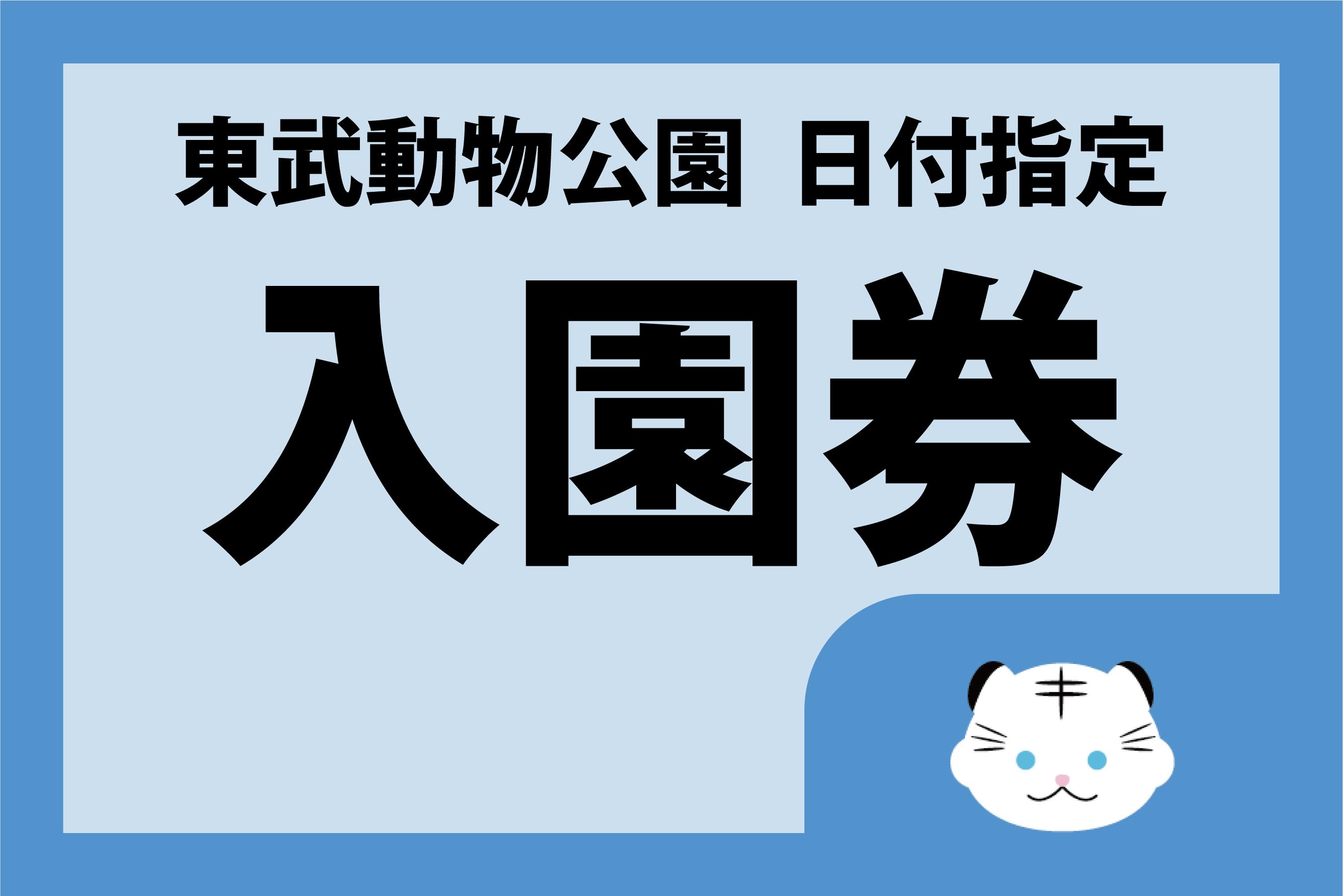 東武動物公園　日付指定

入園券